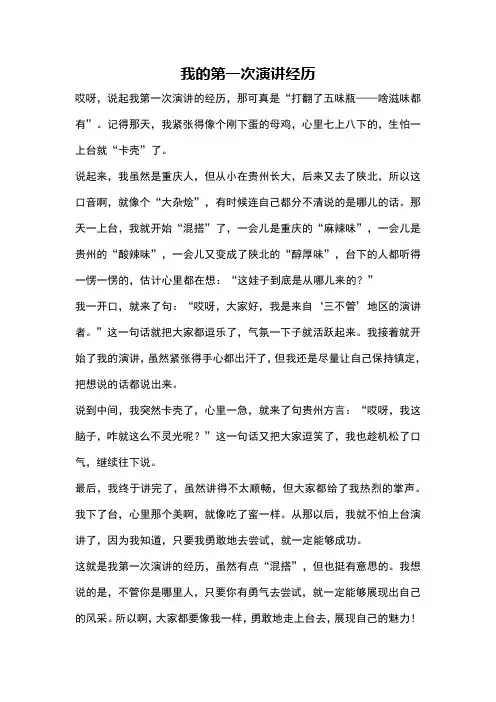 我的第一次演讲经历

哎呀，说起我第一次演讲的经历，那可真是“打翻了五味瓶——啥滋味都有”。记得那天，我紧张得像个刚下蛋的母鸡，心里七上八下的，生怕一上台就“卡壳”了。

说起来，我虽然是重庆人，但从小在贵州长大，后来又去了陕北，所以这口音啊，就像个“大杂烩”，有时候连自己都分不清说的是哪儿的话。那天一上台，我就开始“混搭”了，一会儿是重庆的“麻辣味”，一会儿是贵州的“酸辣味”，一会儿又变成了陕北的“醇厚味”，台下的人都听得一愣一愣的，估计心里都在想：“这娃子到底是从哪儿来的？”

我一开口，就来了句：“哎呀，大家好，我是来自‘三不管’地区的演讲者。”这一句话就把大家都逗乐了，气氛一下子就活跃起来。我接着就开始了我的演讲，虽然紧张得手心都出汗了，但我还是尽量让自己保持镇定，把想说的话都说出来。

说到中间，我突然卡壳了，心里一急，就来了句贵州方言：“哎呀，我这脑子，咋就这么不灵光呢？”这一句话又把大家逗笑了，我也趁机松了口气，继续往下说。

最后，我终于讲完了，虽然讲得不太顺畅，但大家都给了我热烈的掌声。我下了台，心里那个美啊，就像吃了蜜一样。从那以后，我就不怕上台演讲了，因为我知道，只要我勇敢地去尝试，就一定能够成功。

这就是我第一次演讲的经历，虽然有点“混搭”，但也挺有意思的。我想说的是，不管你是哪里人，只要你有勇气去尝试，就一定能够展现出自己的风采。所以啊，大家都要像我一样，勇敢地走上台去，展现自己的魅力！